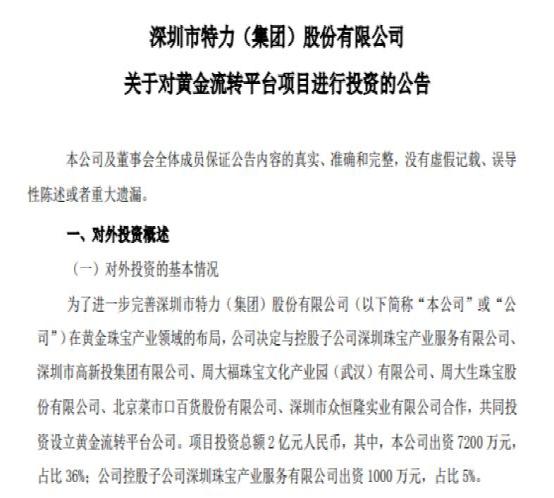 深圳市特力（集团）股份有限公司

关于对黄金流转平台项目进行投资的公告

本公司及董事会全体成员保证公告内容的真实、准确和完整，没有虚假记载、误导性陈述或者重大遗漏。

一、对外投资概述

（一）对外投资的基本情况

为了进一步完善深圳市特力（集团）股份有限公司（以下简称“本公司”或“公司”）在黄金珠宝产业领域的布局，公司决定与控股子公司深圳珠宝产业服务有限公司、深圳市高新投集团有限公司、周大福珠宝文化产业园（武汉）有限公司、周大生珠宝股份有限公司、北京菜市口百货股份有限公司、深圳市众恒隆实业有限公司合作，共同投资设立黄金流转平台公司。项目投资总额 2 亿元人民币，其中，本公司出资 7200 万元，占比 36%；公司控股子公司深圳珠宝产业服务有限公司出资 1000 万元，占比 5%。